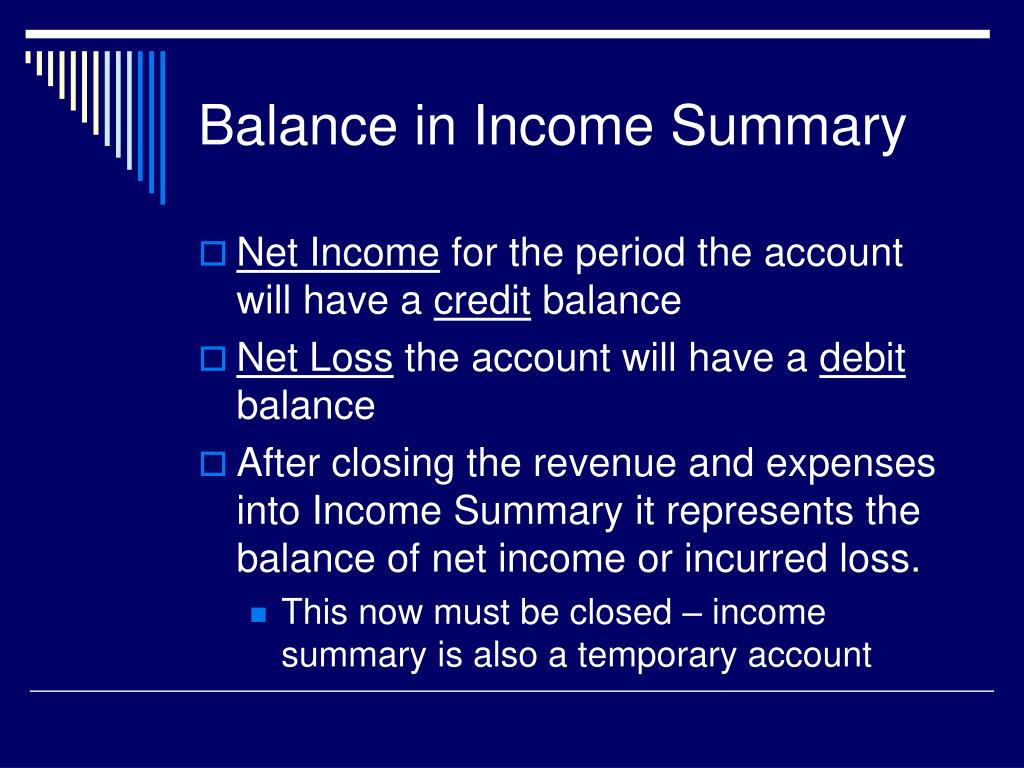 Balance in Income Summary

Net Income for the period the account will have a credit balance

Net Loss the account will have a debit balance

After closing the revenue and expenses into Income Summary it represents the balance of net income or incurred loss.

This now must be closed – income summary is also a temporary account